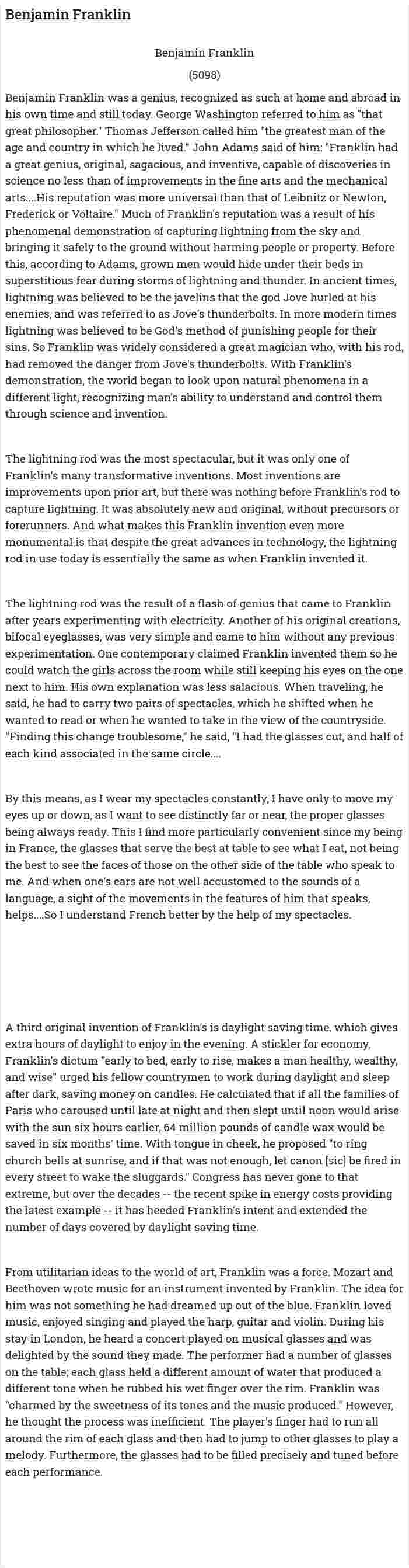 Benjamin Franklin

Benjamin Franklin

(5098)

Benjamin Franklin was a genius, recognized as such at home and abroad in his own time and still today. George Washington referred to him as "that great philosopher." Thomas Jefferson called him "the greatest man of the age and country in which he lived." John Adams said of him: "Franklin had a great genius, original, sagacious, and inventive, capable of discoveries in science no less than of improvements in the fine arts and the mechanical arts....His reputation was more universal than that of Leibnitz or Newton, Frederick or Voltaire." Much of Franklin's reputation was a result of his phenomenal demonstration of capturing lightning from the sky and bringing it safely to the ground without harming people or property. Before this, according to Adams, grown men would hide under their beds in superstitious fear during storms of lightning and thunder. In ancient times, lightning was believed to be the javelins that the god Jove hurled at his enemies, and was referred to as Jove's thunderbolts. In more modern times lightning was believed to be God's method of punishing people for their sins. So Franklin was widely considered a great magician who, with his rod, had removed the danger from Jove's thunderbolts. With Franklin's demonstration, the world began to look upon natural phenomena in a different light, recognizing man's ability to understand and control them through science and invention.

The lightning rod was the most spectacular, but it was only one of Franklin's many transformative inventions. Most inventions are improvements upon prior art, but there was nothing before Franklin's rod to capture lightning. It was absolutely new and original, without precursors or forerunners. And what makes this Franklin invention even more monumental is that despite the great advances in technology, the lightning rod in use today is essentially the same as when Franklin invented it.

The lightning rod was the result of a flash of genius that came to Franklin after years experimenting with electricity. Another of his original creations, bifocal eyeglasses, was very simple and came to him without any previous experimentation. One contemporary claimed Franklin invented them so he could watch the girls across the room while still keeping his eyes on the one next to him. His own explanation was less salacious. When traveling, he said, he had to carry two pairs of spectacles, which he shifted when he wanted to read or when he wanted to take in the view of the countryside. "Finding this change troublesome," he said, "I had the glasses cut, and half of each kind associated in the same circle....

By this means, as I wear my spectacles constantly, I have only to move my eyes up or down, as I want to see distinctly far or near, the proper glasses being always ready. This I find more particularly convenient since my being in France, the glasses that serve the best at table to see what I eat, not being the best to see the faces of those on the other side of the table who speak to me. And when one's ears are not well accustomed to the sounds of a language, a sight of the movements in the features of him that speaks, helps....So I understand French better by the help of my spectacles.

A third original invention of Franklin's is daylight saving time, which gives extra hours of daylight to enjoy in the evening. A stickler for economy, Franklin's dictum "early to bed, early to rise, makes a man healthy, wealthy, and wise" urged his fellow countrymen to work during daylight and sleep after dark, saving money on candles. He calculated that if all the families of Paris who caroused until late at night and then slept until noon would arise with the sun six hours earlier, 64 million pounds of candle wax would be saved in six months' time. With tongue in cheek, he proposed "to ring church bells at sunrise, and if that was not enough, let canon [sic] be fired in every street to wake the sluggards." Congress has never gone to that extreme, but over the decades -- the recent spike in energy costs providing the latest example -- it has heeded Franklin's intent and extended the number of days covered by daylight saving time.

From utilitarian ideas to the world of art, Franklin was a force. Mozart and Beethoven wrote music for an instrument invented by Franklin. The idea for him was not something he had dreamed up out of the blue. Franklin loved music, enjoyed singing and played the harp, guitar and violin. During his stay in London, he heard a concert played on musical glasses and was delighted by the sound they made. The performer had a number of glasses on the table; each glass held a different amount of water that produced a different tone when he rubbed his wet finger over the rim. Franklin was "charmed by the sweetness of its tones and the music produced." However, he thought the process was inefficient. The player's finger had to run all around the rim of each glass and then had to jump to other glasses to play a melody. Furthermore, the glasses had to be filled precisely and tuned before each performance.